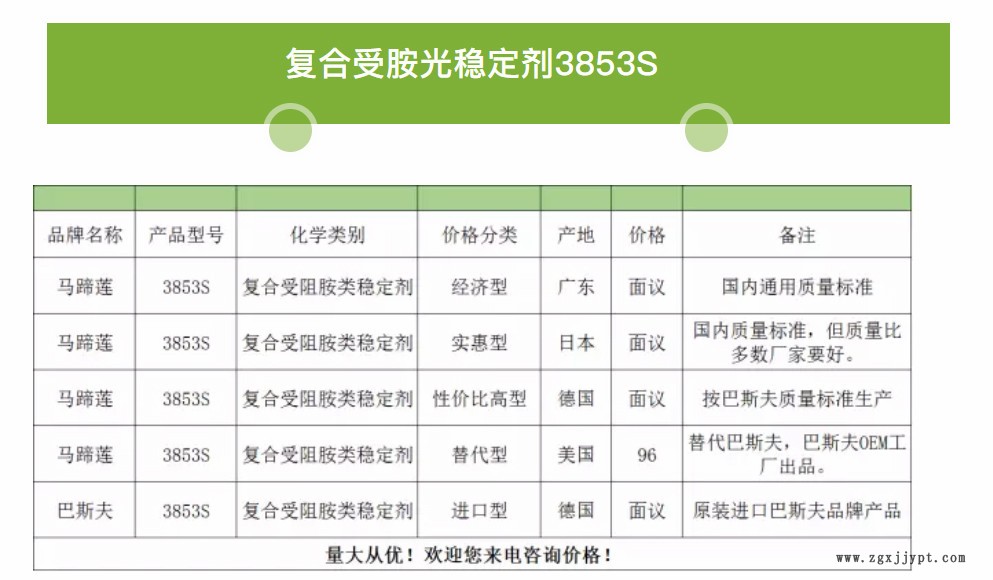 复合受胺光稳定剂3853S

| 品牌名称 | 产品型号 | 化学类别 | 价格分类 | 产地 | 价格 | 备注 |
|---|---|---|---|---|---|---|
| 马蹄莲 | 3853S | 复合受阻胺类稳定剂 | 经济型 | 广东 | 面议 | 国内通用质量标准 |
| 马蹄莲 | 3853S | 复合受阻胺类稳定剂 | 实惠型 | 日本 | 面议 | 国内质量标准，但质量比多数厂家要好。 |
| 马蹄莲 | 3853S | 复合受阻胺类稳定剂 | 性价比高型 | 德国 | 面议 | 按巴斯夫质量标准生产 |
| 马蹄莲 | 3853S | 复合受阻胺类稳定剂 | 替代型 | 美国 | 96 | 替代巴斯夫，巴斯夫OEM工厂出品。 |
| 巴斯夫 | 3853S | 复合受阻胺类稳定剂 | 进口型 | 德国 | 面议 | 原装进口巴斯夫品牌产品 |

量大从优！欢迎您来电咨询价格！

www.zgxjjypt.com